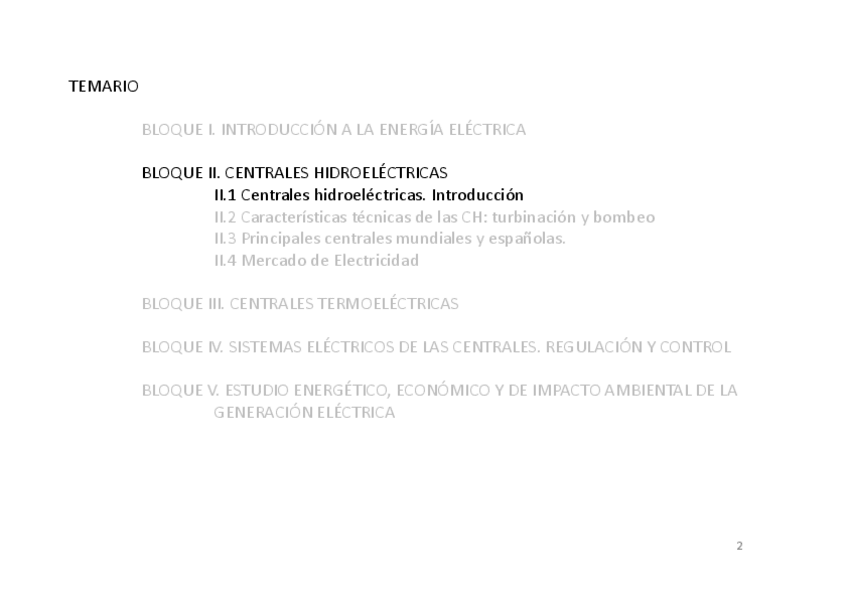 TEMARIO

BLOQUE I. INTRODUCCIÓN A LA ENERGÍA ELÉCTRICA

BLOQUE II. CENTRALES HIDROELÉCTRICAS
II.1 Centrales hidroeléctricas. Introducción
II.2 Características técnicas de las CH: turbinación y bombeo
II.3 Principales centrales mundiales y españolas.
II.4 Mercado de Electricidad

BLOQUE III. CENTRALES TERMOELÉCTRICAS

BLOQUE IV. SISTEMAS ELÉCTRICOS DE LAS CENTRALES. REGULACIÓN Y CONTROL

BLOQUE V. ESTUDIO ENERGÉTICO, ECONÓMICO Y DE IMPACTO AMBIENTAL DE LA GENERACIÓN ELÉCTRICA

2